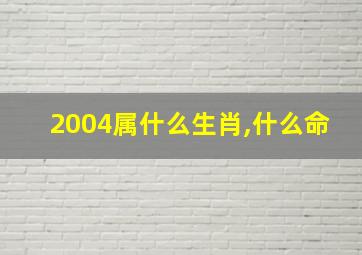 2004属什么生肖,什么命